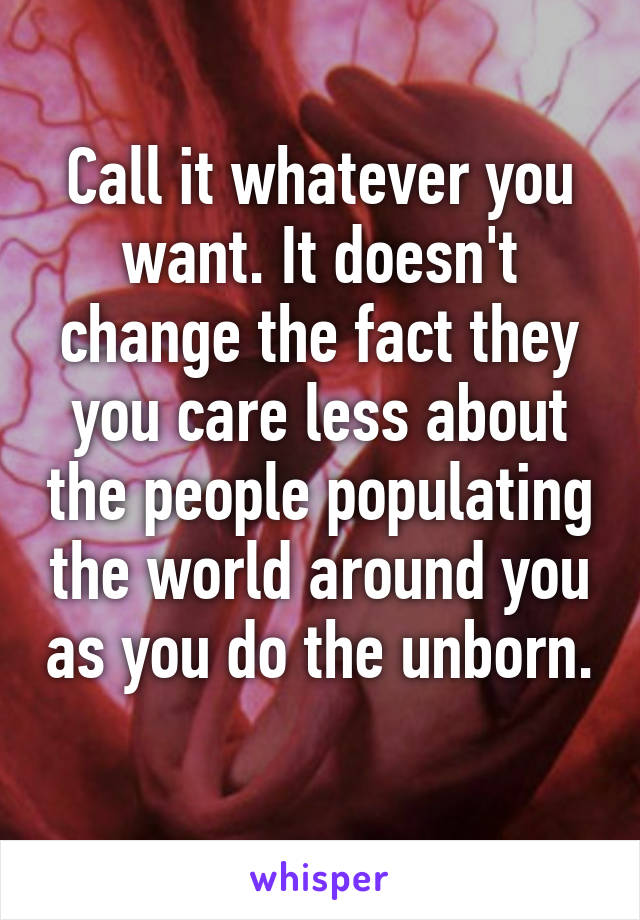 Call it whatever you want. It doesn't change the fact they you care less about the people populating the world around you as you do the unborn.

whisper